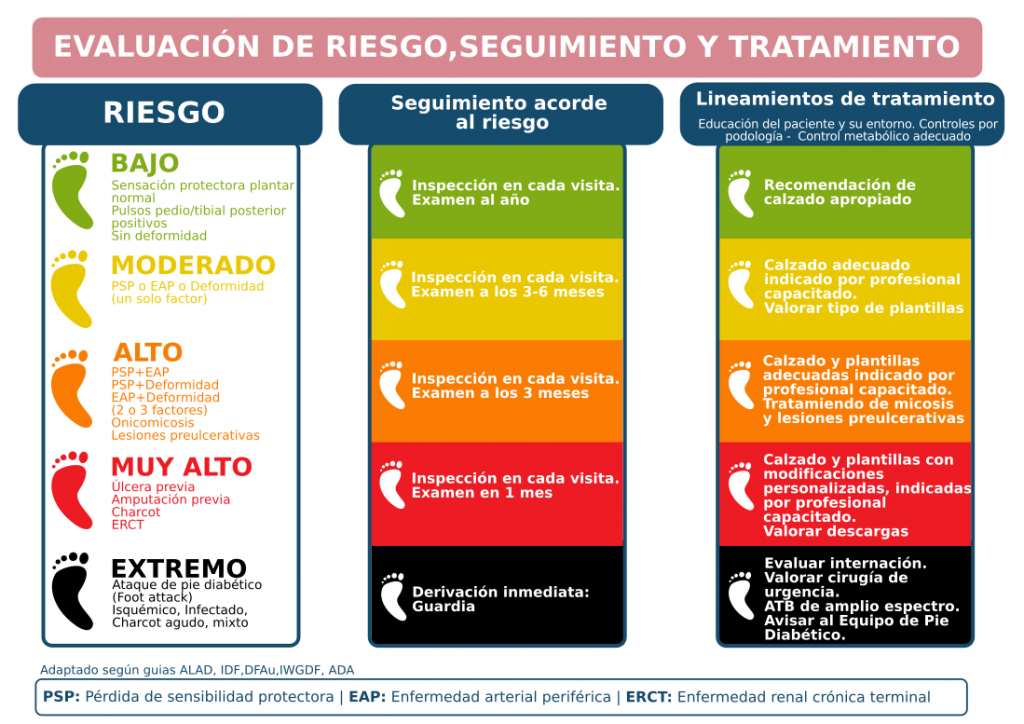 EVALUACIÓN DE RIESGO,SEGUIMIENTO Y TRATAMIENTO

RIESGO

BAJO
Sensación protectora plantar normal
Pulsos pedio/tibial posterior positivos
Sin deformidad

MODERADO
PSP o EAP o Deformidad (un solo factor)

ALTO
PSP+EAP
PSP+Deformidad
EAP+Deformidad (2 o 3 factores)
Onicomicosis
Lesiones preulcerativas

MUY ALTO
Úlcera previa
Amputación previa
Charcot
ERCT

EXTREMO
Ataque de pie diabético (Foot attack)
Isquémico, Infectado, Charcot agudo, mixto

Seguimiento acorde al riesgo

Inspección en cada visita. Examen al año

Inspección en cada visita. Examen a los 3-6 meses

Inspección en cada visita. Examen a los 3 meses

Inspección en cada visita. Examen en 1 mes

Derivación inmediata: Guardia

Lineamientos de tratamiento
Educación del paciente y su entorno. Controles por podología - Control metabólico adecuado

Recomendación de calzado apropiado

Calzado adecuado indicado por profesional capacitado. Valorar tipo de plantillas

Calzado y plantillas adecuadas indicado por profesional capacitado. Tratamiendo de micosis y lesiones preulcerativas

Calzado y plantillas con modificaciones personalizadas, indicadas por profesional capacitado. Valorar descargas

Evaluar internación. Valorar cirugía de urgencia. ATB de amplio espectro. Avisar al Equipo de Pie Diabético.

Adaptado según guias ALAD, IDF,DFAu,IWGDF, ADA

PSP: Pérdida de sensibilidad protectora | EAP: Enfermedad arterial periférica | ERCT: Enfermedad renal crónica terminal